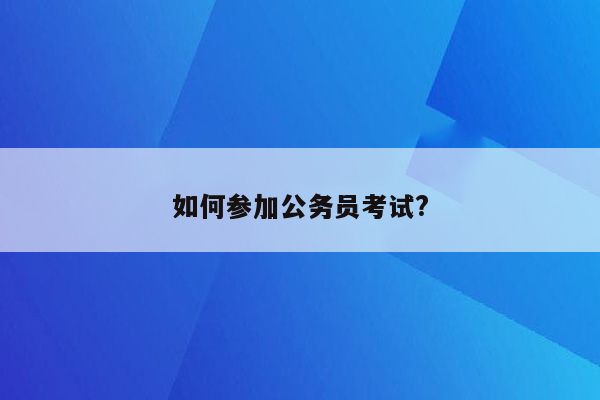 如何参加公务员考试?